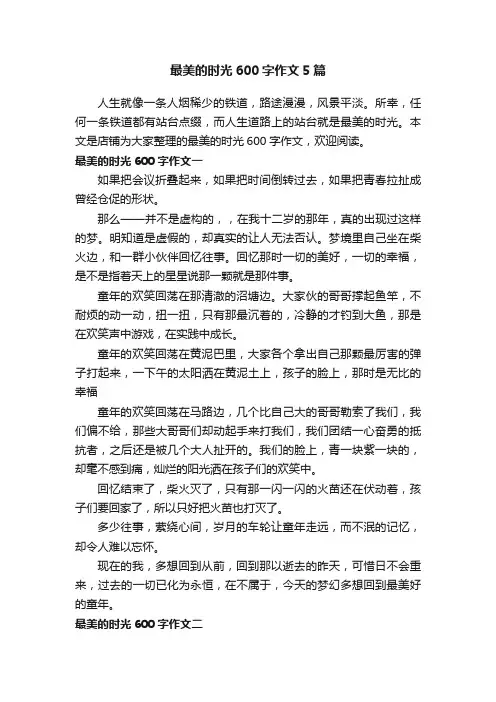 最美的时光 600 字作文 5 篇

人生就像一条人烟稀少的铁道，路途漫漫，风景平淡。所幸，任何一条铁道都有站台点缀，而人生道路上的站台就是最美的时光。本文是店铺为大家整理的最美的时光 600 字作文，欢迎阅读。

最美的时光 600 字作文一

如果把会议折叠起来，如果把时间倒转过去，如果把青春拉扯成曾经仓促的形状。

那么——并不是虚构的，，在我十二岁的那年，真的出现过这样的梦。明知道是虚假的，却真实的让人无法否认。梦境里自己坐在柴火边，和一群小伙伴回忆往事。回忆那时一切的美好，一切的幸福，是不是指着天上的星星说那一颗就是那件事。

童年的欢笑回荡在那清澈的沼塘边。大家伙的哥哥撑起鱼竿，不耐烦的动一动，扭一扭，只有那最沉着的，冷静的才钓到大鱼，那是在欢笑声中游戏，在实践中成长。

童年的欢笑回荡在黄泥巴里，大家各个拿出自己那颗最厉害的弹子打起来，一下午的太阳洒在黄泥土上，孩子的脸上，那时是无比的幸福

童年的欢笑回荡在马路边，几个比自己大的哥哥勒索了我们，我们偏不给，那些大哥哥们却动起手来打我们，我们团结一心奋勇的抵抗者，之后还是被几个大人扯开的。我们的脸上，青一块紫一块的，却毫不感到痛，灿烂的阳光洒在孩子们的欢笑中。

回忆结束了，柴火灭了，只有那一闪一闪的火苗还在伏动着，孩子们要回家了，所以只好把火苗也打灭了。

多少往事，萦绕心间，岁月的车轮让童年走远，而不泯的记忆，却令人难以忘怀。

现在的我，多想回到从前，回到那以逝去的昨天，可惜日不会重来，过去的一切已化为永恒，在不属于，今天的梦幻多想回到最美好的童年。

最美的时光 600 字作文二